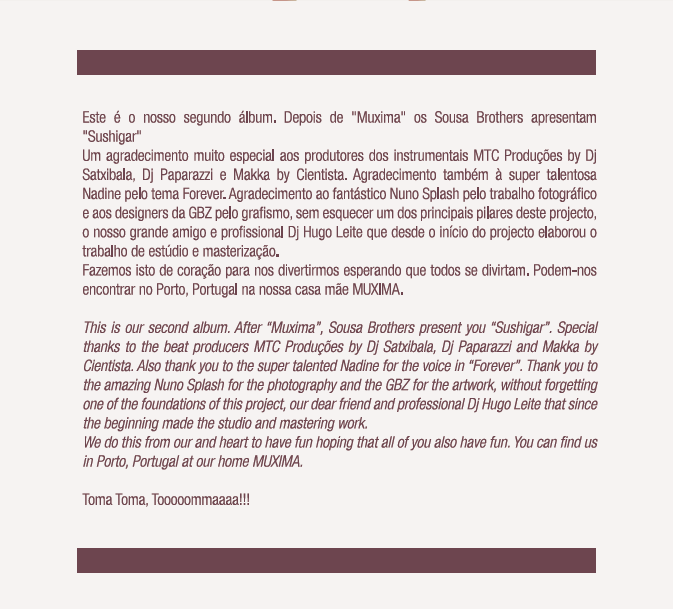 Este é o nosso segundo álbum. Depois de "Muxima" os Sousa Brothers apresentam "Sushigar"
Um agradecimento muito especial aos produtores dos instrumentais MTC Produções by Dj Satxibala, Dj Paparazzi e Makka by Cientista. Agradecimento também à super talentosa Nadine pelo tema Forever. Agradecimento ao fantástico Nuno Splash pelo trabalho fotográfico e aos designers da GBZ pelo grafismo, sem esquecer um dos principais pilares deste projecto, o nosso grande amigo e profissional Dj Hugo Leite que desde o início do projecto elaborou o trabalho de estúdio e masterização.
Fazemos isto de coração para nos divertirmos esperando que todos se divirtam. Podem-nos encontrar no Porto, Portugal na nossa casa mãe MUXIMA.

This is our second album. After "Muxima", Sousa Brothers present you "Sushigar". Special thanks to the beat producers MTC Produções by Dj Satxibala, Dj Paparazzi and Makka by Cientista. Also thank you to the super talented Nadine for the voice in "Forever". Thank you to the amazing Nuno Splash for the photography and the GBZ for the artwork, without forgetting one of the foundations of this project, our dear friend and professional Dj Hugo Leite that since the beginning made the studio and mastering work.
We do this from our and heart to have fun hoping that all of you also have fun. You can find us in Porto, Portugal at our home MUXIMA.

Toma Toma, Tooooommaaaa!!!